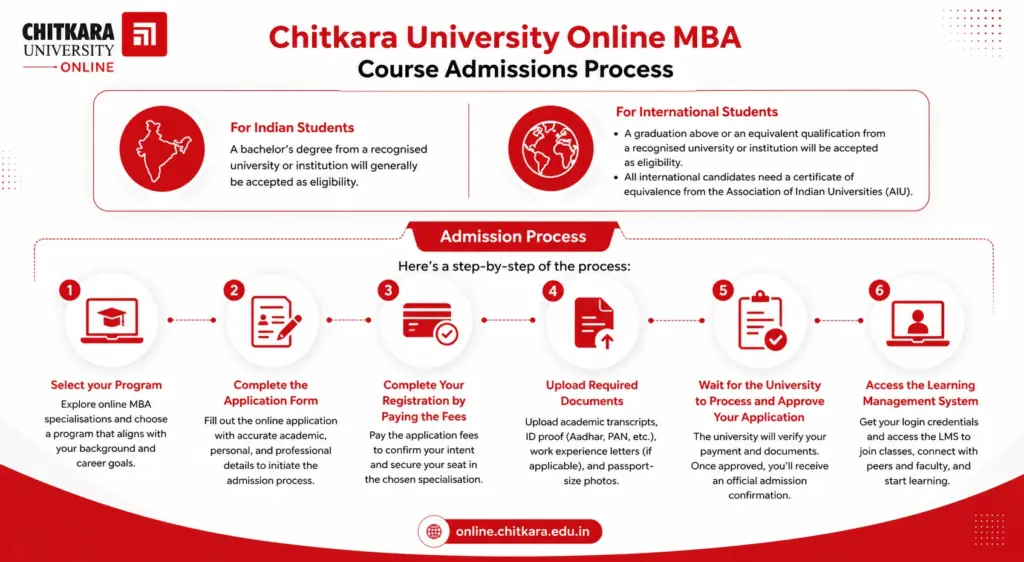 CHITKARA UNIVERSITY ONLINE

Chitkara University Online MBA
Course Admissions Process

For Indian Students
A bachelor's degree from a recognised university or institution will generally be accepted as eligibility.

For International Students
• A graduation above or an equivalent qualification from a recognised university or institution will be accepted as eligibility.
• All international candidates need a certificate of equivalence from the Association of Indian Universities (AIU).

Admission Process

Here's a step-by-step of the process:

1
Select your Program
Explore online MBA specialisations and choose a program that aligns with your background and career goals.

2
Complete the Application Form
Fill out the online application with accurate academic, personal, and professional details to initiate the admission process.

3
Complete Your Registration by Paying the Fees
Pay the application fees to confirm your intent and secure your seat in the chosen specialisation.

4
Upload Required Documents
Upload academic transcripts, ID proof (Aadhar, PAN, etc.), work experience letters (if applicable), and passport-size photos.

5
Wait for the University to Process and Approve Your Application
The university will verify your payment and documents. Once approved, you'll receive an official admission confirmation.

6
Access the Learning Management System
Get your login credentials and access the LMS to join classes, connect with peers and faculty, and start learning.

online.chitkara.edu.in